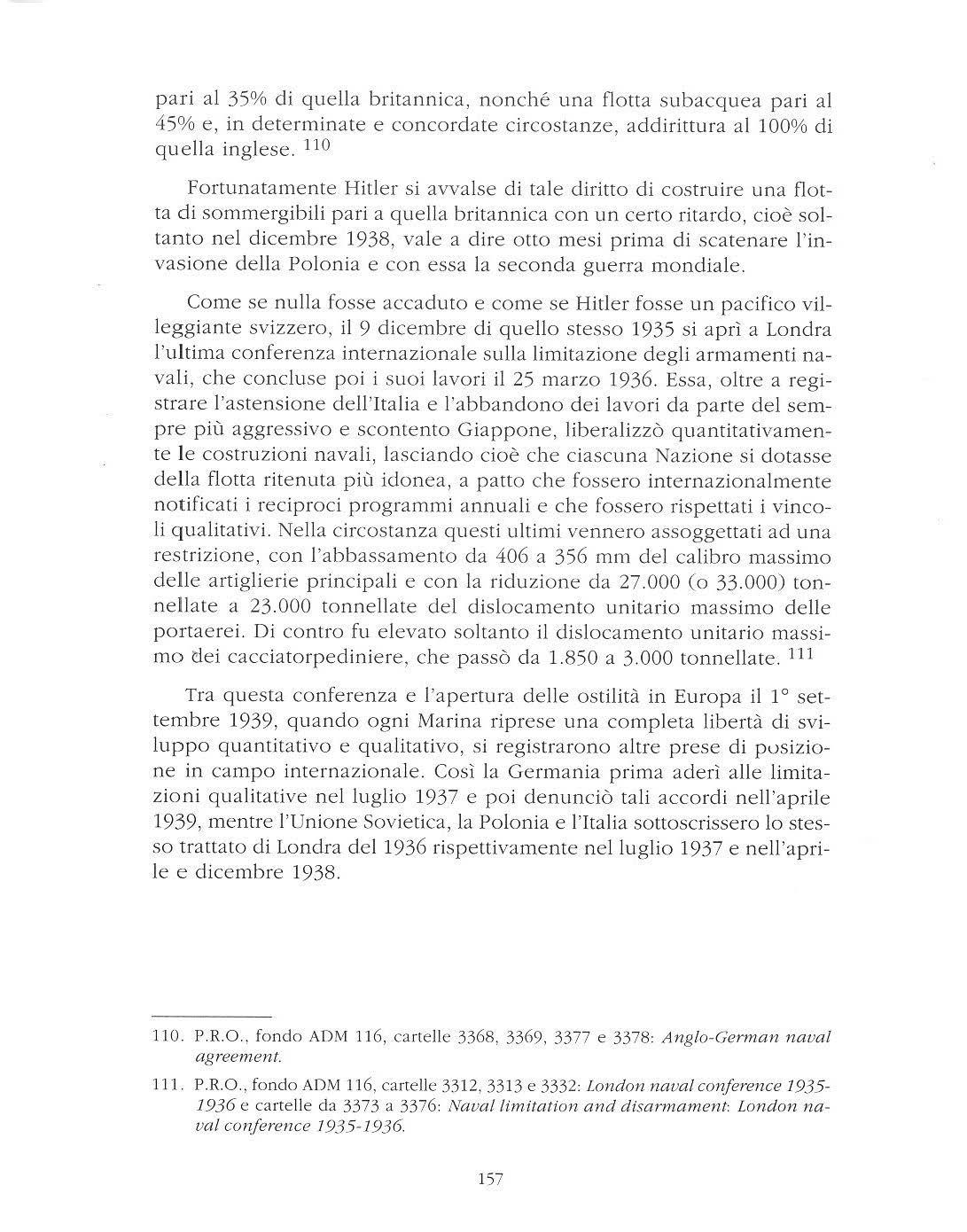 pari al 35% di quella britannica, nonché una flotta subacquea pari al 45% e, in determinate e concordate circostanze, addirittura al 100% di quella inglese. $^{110}$

Fortunatamente Hitler si avvalse di tale diritto di costruire una flotta di sommergibili pari a quella britannica con un certo ritardo, cioè soltanto nel dicembre 1938, vale a dire otto mesi prima di scatenare l'invasione della Polonia e con essa la seconda guerra mondiale.

Come se nulla fosse accaduto e come se Hitler fosse un pacifico villeggiante svizzero, il 9 dicembre di quello stesso 1935 si aprì a Londra l'ultima conferenza internazionale sulla limitazione degli armamenti navali, che concluse poi i suoi lavori il 25 marzo 1936. Essa, oltre a registrare l'astensione dell'Italia e l'abbandono dei lavori da parte del sempre più aggressivo e scontento Giappone, liberalizzò quantitativamente le costruzioni navali, lasciando cioè che ciascuna Nazione si dotasse della flotta ritenuta più idonea, a patto che fossero internazionalmente notificati i reciproci programmi annuali e che fossero rispettati i vincoli qualitativi. Nella circostanza questi ultimi vennero assoggettati ad una restrizione, con l'abbassamento da 406 a 356 mm del calibro massimo delle artiglierie principali e con la riduzione da 27.000 (o 33.000) tonnellate a 23.000 tonnellate del dislocamento unitario massimo delle portaerei. Di contro fu elevato soltanto il dislocamento unitario massimo dei cacciatorpediniere, che passò da 1.850 a 3.000 tonnellate. $^{111}$

Tra questa conferenza e l'apertura delle ostilità in Europa il 1° settembre 1939, quando ogni Marina riprese una completa libertà di sviluppo quantitativo e qualitativo, si registrarono altre prese di posizione in campo internazionale. Così la Germania prima aderì alle limitazioni qualitative nel luglio 1937 e poi denunciò tali accordi nell'aprile 1939, mentre l'Unione Sovietica, la Polonia e l'Italia sottoscrissero lo stesso trattato di Londra del 1936 rispettivamente nel luglio 1937 e nell'aprile e dicembre 1938.

110. P.R.O., fondo ADM 116, cartelle 3368, 3369, 3377 e 3378: Anglo-German naval agreement.

111. P.R.O., fondo ADM 116, cartelle 3312, 3313 e 3332: London naval conference 1935-1936 e cartelle da 3373 a 3376: Naval limitation and disarmament: London naval conference 1935-1936.

157